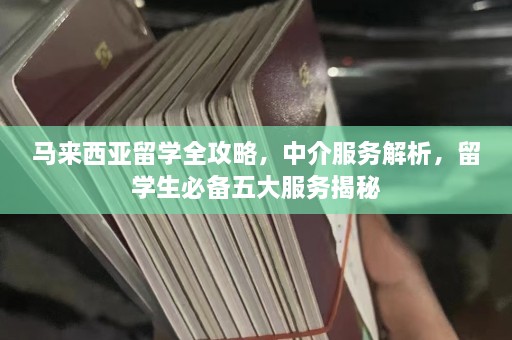 马来西亚留学全攻略，中介服务解析，留学生必备五大服务揭秘